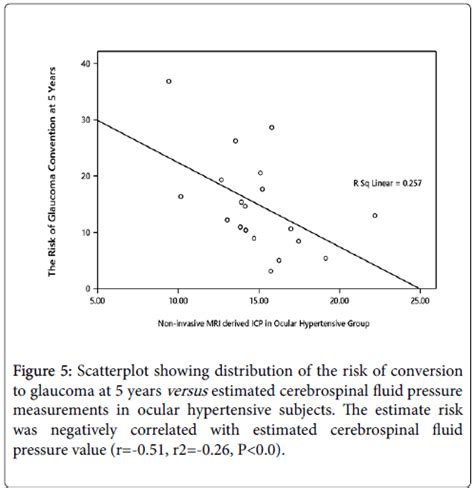 The Risk of Glaucoma Convention at 5 Years

40
30
20
10
0

R Sq Linear = 0.257

5.00 10.00 15.00 20.00 25.00

Non-invasive MRI derived ICP in Ocular Hypertensive Group

Figure 5: Scatterplot showing distribution of the risk of conversion to glaucoma at 5 years versus estimated cerebrospinal fluid pressure measurements in ocular hypertensive subjects. The estimate risk was negatively correlated with estimated cerebrospinal fluid pressure value (r=-0.51, r2=-0.26, P<0.0).